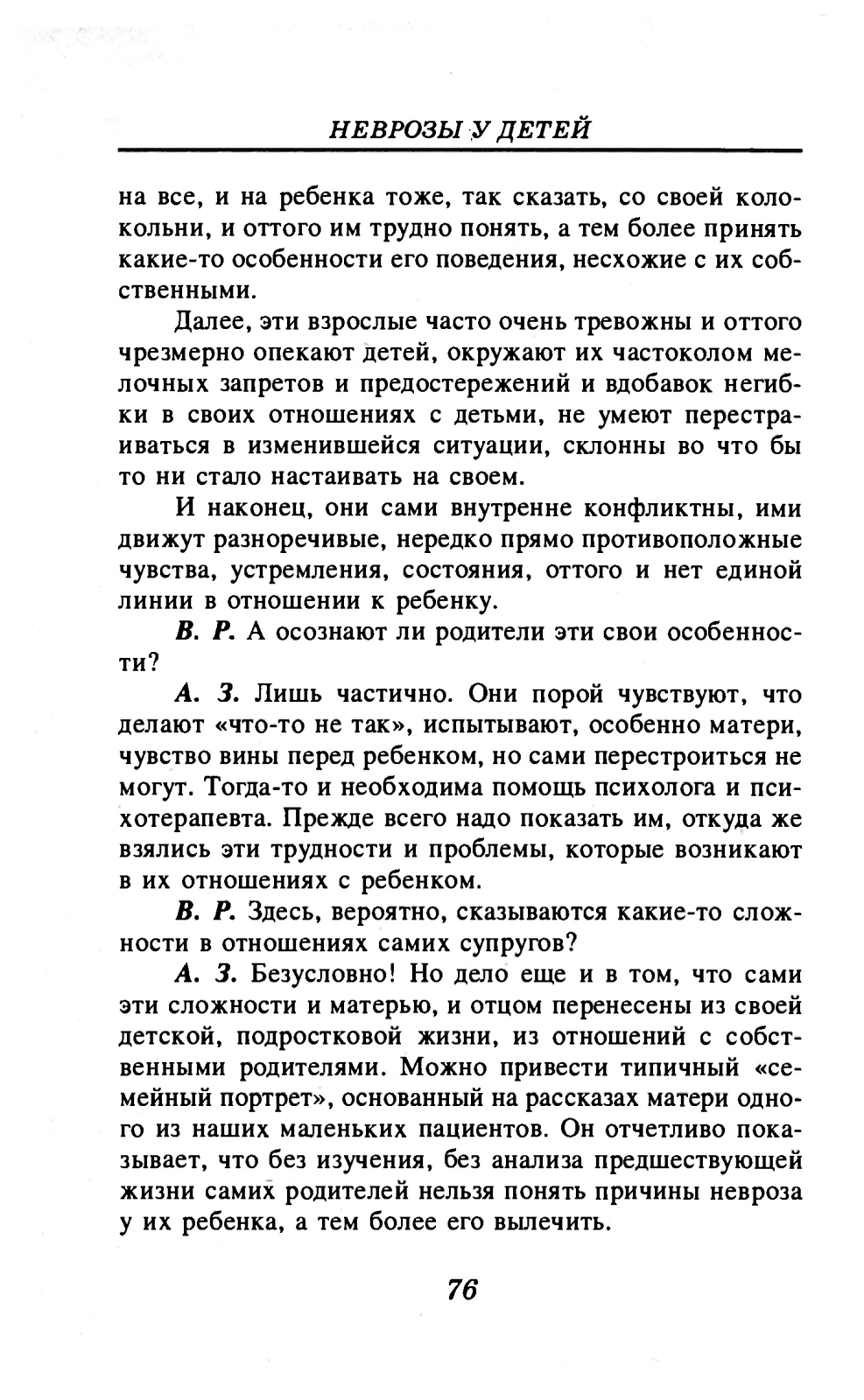 НЕВРОЗЫ У ДЕТЕЙ

на все, и на ребенка тоже, так сказать, со своей колокольни, и оттого им трудно понять, а тем более принять какие-то особенности его поведения, несхожие с их собственными.

Далее, эти взрослые часто очень тревожны и оттого чрезмерно опекают детей, окружают их частоколом мелочных запретов и предостережений и вдобавок негибки в своих отношениях с детьми, не умеют перестраиваться в изменившейся ситуации, склонны во что бы то ни стало настаивать на своем.

И наконец, они сами внутренне конфликтны, ими движут разноречивые, нередко прямо противоположные чувства, устремления, состояния, оттого и нет единой линии в отношении к ребенку.

В. Р. А осознают ли родители эти свои особенности?

А. З. Лишь частично. Они порой чувствуют, что делают «что-то не так», испытывают, особенно матери, чувство вины перед ребенком, но сами перестроиться не могут. Тогда-то и необходима помощь психолога и психотерапевта. Прежде всего надо показать им, откуда же взялись эти трудности и проблемы, которые возникают в их отношениях с ребенком.

В. Р. Здесь, вероятно, сказываются какие-то сложности в отношениях самих супругов?

А. З. Безусловно! Но дело еще и в том, что сами эти сложности и матерью, и отцом перенесены из своей детской, подростковой жизни, из отношений с собственными родителями. Можно привести типичный «семейный портрет», основанный на рассказах матери одного из наших маленьких пациентов. Он отчетливо показывает, что без изучения, без анализа предшествующей жизни самих родителей нельзя понять причины невроза у их ребенка, а тем более его вылечить.

76